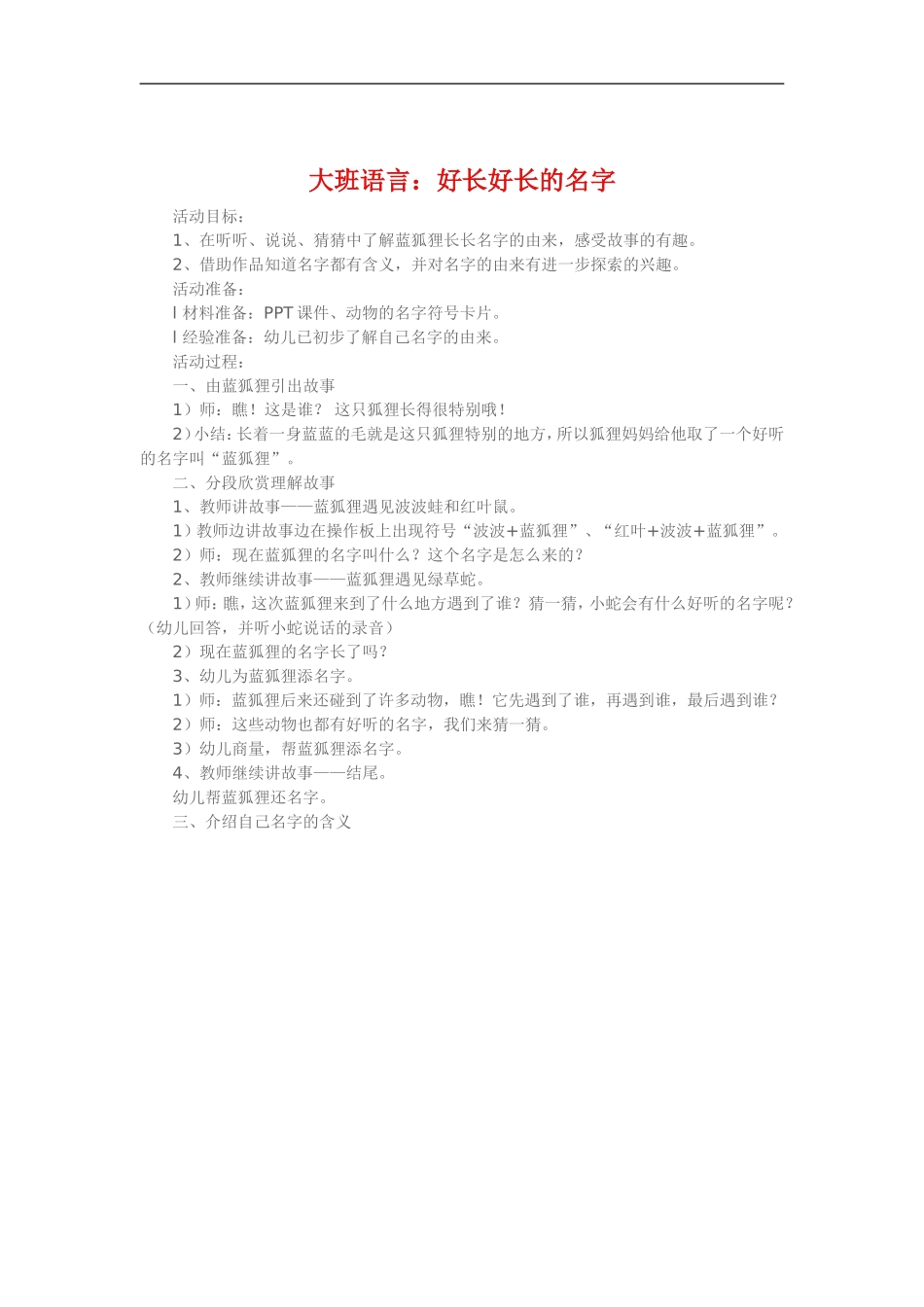 大班语言：好长好长的名字

活动目标：

1、在听听、说说、猜猜中了解蓝狐狸长长名字的由来，感受故事的有趣。

2、借助作品知道名字都有含义，并对名字的由来有进一步探索的兴趣。

活动准备：

l 材料准备：PPT 课件、动物的名字符号卡片。

l 经验准备：幼儿已初步了解自己名字的由来。

活动过程：

一、由蓝狐狸引出故事

1）师：瞧！这是谁？ 这只狐狸长得很特别哦！

2）小结：长着一身蓝蓝的毛就是这只狐狸特别的地方，所以狐狸妈妈给他取了一个好听的名字叫“蓝狐狸”。

二、分段欣赏理解故事

1、教师讲故事——蓝狐狸遇见波波蛙和红叶鼠。

1）教师边讲故事边在操作板上出现符号“波波+蓝狐狸”、“红叶+波波+蓝狐狸”。

2）师：现在蓝狐狸的名字叫什么？这个名字是怎么来的？

2、教师继续讲故事——蓝狐狸遇见绿草蛇。

1）师：瞧，这次蓝狐狸来到了什么地方遇到了谁？猜一猜，小蛇会有什么好听的名字呢？（幼儿回答，并听小蛇说话的录音）

2）现在蓝狐狸的名字长了吗？

3、幼儿为蓝狐狸添名字。

1）师：蓝狐狸后来还碰到了许多动物，瞧！它先遇到了谁，再遇到谁，最后遇到谁？

2）师：这些动物也都有好听的名字，我们来猜一猜。

3）幼儿商量，帮蓝狐狸添名字。

4、教师继续讲故事——结尾。

幼儿帮蓝狐狸还名字。

三、介绍自己名字的含义